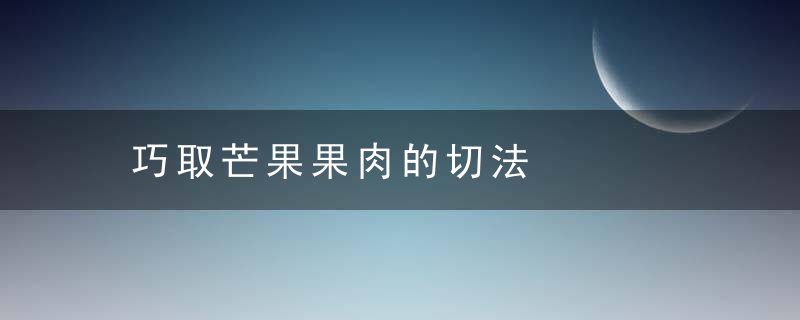 巧取芒果果肉的切法